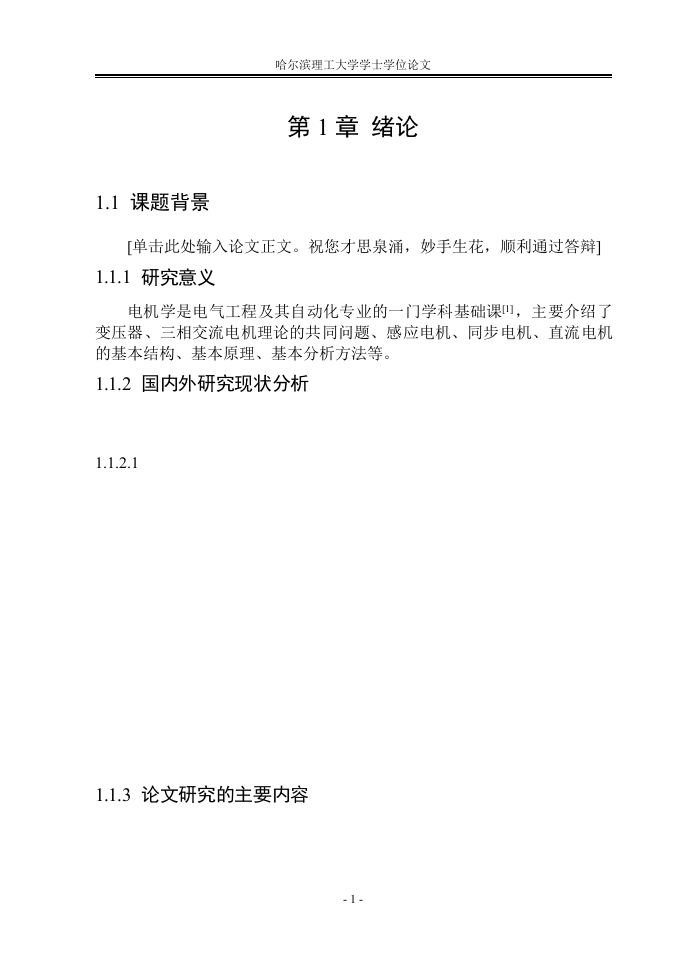 哈尔滨理工大学学士学位论文

第 1 章 绪论

1.1 课题背景

[单击此处输入论文正文。祝您才思泉涌，妙手生花，顺利通过答辩]

1.1.1 研究意义

电机学是电气工程及其自动化专业的一门学科基础课$^{[1]}$，主要介绍了变压器、三相交流电机理论的共同问题、感应电机、同步电机、直流电机的基本结构、基本原理、基本分析方法等。

1.1.2 国内外研究现状分析

1.1.2.1

1.1.3 论文研究的主要内容

- 1 -